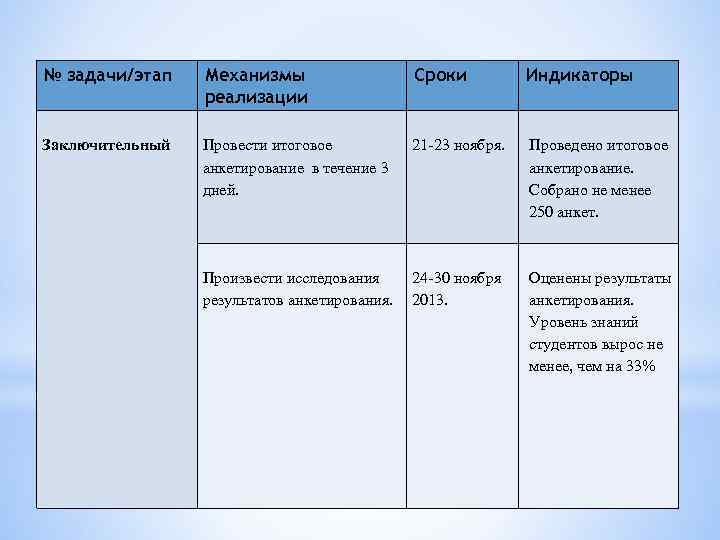 | № задачи/этап | Механизмы реализации | Сроки | Индикаторы |
|---|---|---|---|
| Заключительный | Провести итоговое анкетирование в течение 3 дней. | 21-23 ноября. | Проведено итоговое анкетирование. Собрано не менее 250 анкет. |
| | Произвести исследования результатов анкетирования. | 24-30 ноября 2013. | Оценены результаты анкетирования. Уровень знаний студентов вырос не менее, чем на 33% |